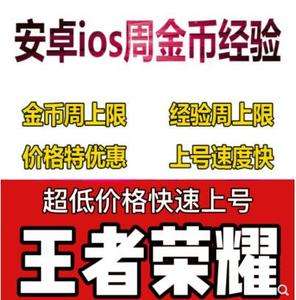 安卓ios周金币经验

金币周上限

经验周上限

价格特优惠

上号速度快

超低价格快速上号

王者荣耀